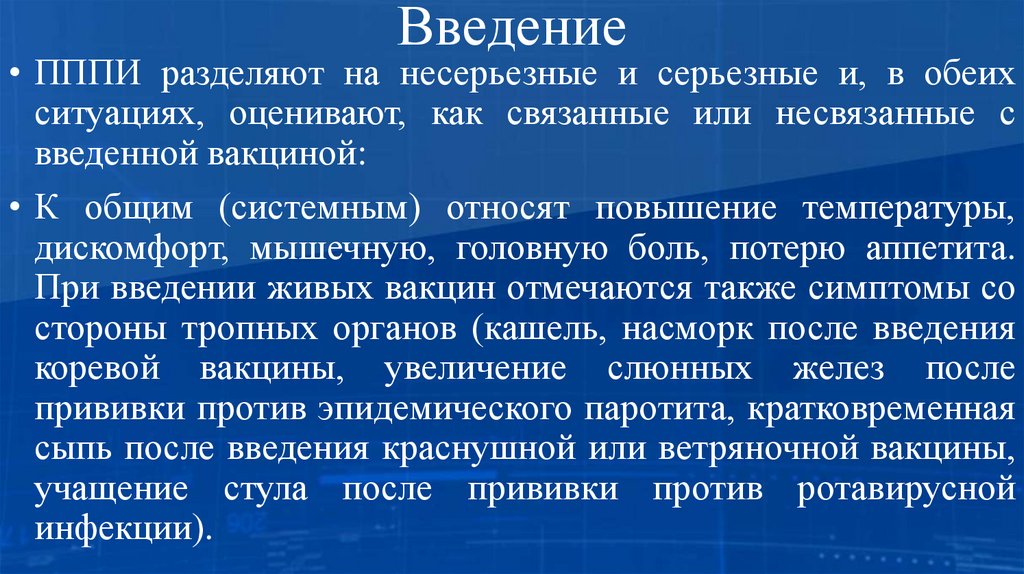 Введение

• ПППИ разделяют на несерьезные и серьезные и, в обеих ситуациях, оценивают, как связанные или несвязанные с введенной вакциной:

• К общим (системным) относят повышение температуры, дискомфорт, мышечную, головную боль, потерю аппетита. При введении живых вакцин отмечаются также симптомы со стороны тропных органов (кашель, насморк после введения коревой вакцины, увеличение слюнных желез после прививки против эпидемического паротита, кратковременная сыпь после введения краснушной или ветряночной вакцины, учащение стула после прививки против ротавирусной инфекции).